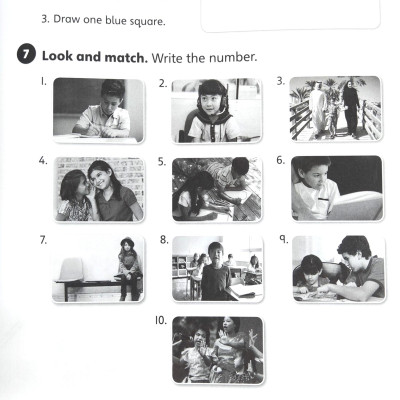 3. Draw one blue square.

7 **Look and match.** Write the number.

1.

2.

3.

4.

5.

6.

7.

8.

9.

10.